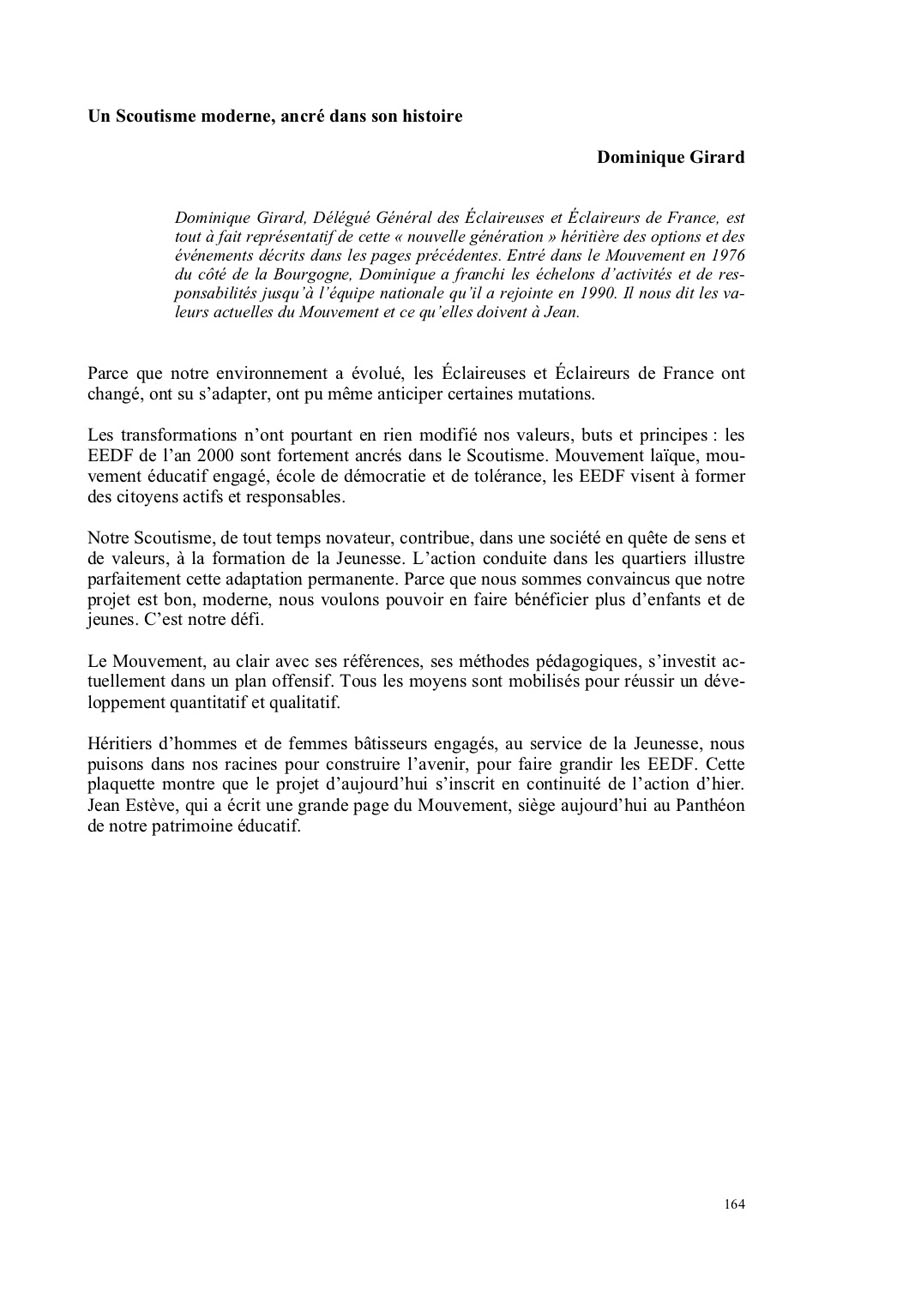 Un Scoutisme moderne, ancré dans son histoire

Dominique Girard

Dominique Girard, Délégué Général des Éclaireuses et Éclaireurs de France, est tout à fait représentatif de cette « nouvelle génération » héritière des options et des événements décrits dans les pages précédentes. Entré dans le Mouvement en 1976 du côté de la Bourgogne, Dominique a franchi les échelons d'activités et de responsabilités jusqu'à l'équipe nationale qu'il a rejointe en 1990. Il nous dit les valeurs actuelles du Mouvement et ce qu'elles doivent à Jean.

Parce que notre environnement a évolué, les Éclaireuses et Éclaireurs de France ont changé, ont su s'adapter, ont pu même anticiper certaines mutations.

Les transformations n'ont pourtant en rien modifié nos valeurs, buts et principes : les EEDF de l'an 2000 sont fortement ancrés dans le Scoutisme. Mouvement laïque, mouvement éducatif engagé, école de démocratie et de tolérance, les EEDF visent à former des citoyens actifs et responsables.

Notre Scoutisme, de tout temps novateur, contribue, dans une société en quête de sens et de valeurs, à la formation de la Jeunesse. L'action conduite dans les quartiers illustre parfaitement cette adaptation permanente. Parce que nous sommes convaincus que notre projet est bon, moderne, nous voulons pouvoir en faire bénéficier plus d'enfants et de jeunes. C'est notre défi.

Le Mouvement, au clair avec ses références, ses méthodes pédagogiques, s'investit actuellement dans un plan offensif. Tous les moyens sont mobilisés pour réussir un développement quantitatif et qualitatif.

Héritiers d'hommes et de femmes bâtisseurs engagés, au service de la Jeunesse, nous puisons dans nos racines pour construire l'avenir, pour faire grandir les EEDF. Cette plaquette montre que le projet d'aujourd'hui s'inscrit en continuité de l'action d'hier. Jean Estève, qui a écrit une grande page du Mouvement, siège aujourd'hui au Panthéon de notre patrimoine éducatif.

164